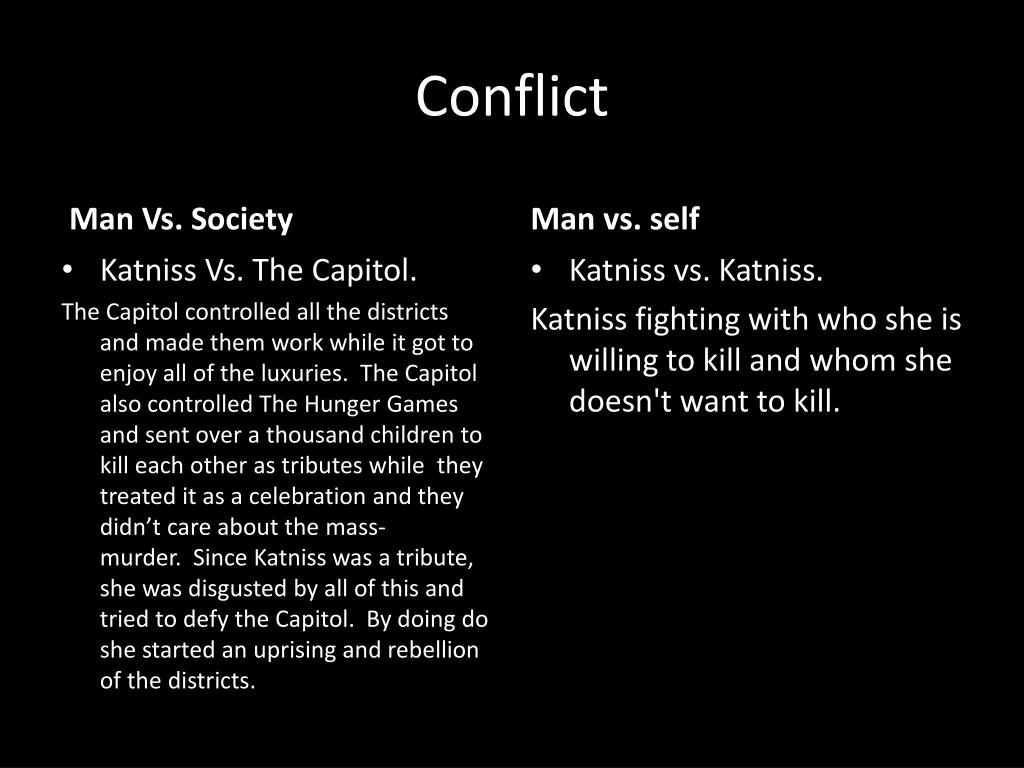 Conflict

Man Vs. Society

• Katniss Vs. The Capitol.

The Capitol controlled all the districts and made them work while it got to enjoy all of the luxuries. The Capitol also controlled The Hunger Games and sent over a thousand children to kill each other as tributes while they treated it as a celebration and they didn’t care about the mass-murder. Since Katniss was a tribute, she was disgusted by all of this and tried to defy the Capitol. By doing do she started an uprising and rebellion of the districts.

Man vs. self

• Katniss vs. Katniss.

Katniss fighting with who she is willing to kill and whom she doesn't want to kill.